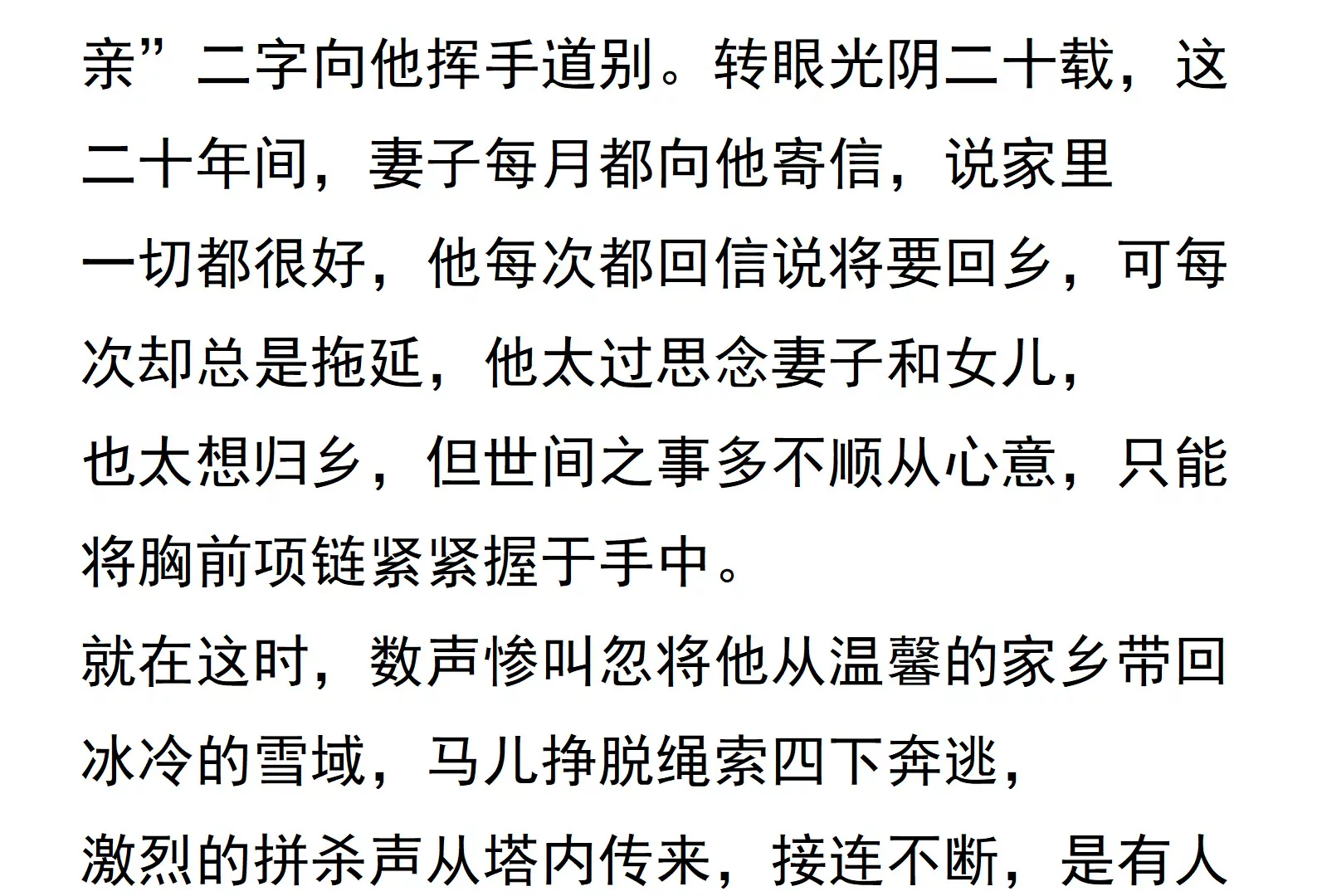 亲”二字向他挥手道别。转眼光阴二十载，这二十年间，妻子每月都向他寄信，说家里一切都很好，他每次都回信说将要回乡，可每次却总是拖延，他太过思念妻子和女儿，也太想归乡，但世间之事多不顺从心意，只能将胸前项链紧紧握于手中。

就在这时，数声惨叫忽将他从温馨的家乡带回冰冷的雪域，马儿挣脱绳索四下奔逃，激烈的拼杀声从塔内传来，接连不断，是有人